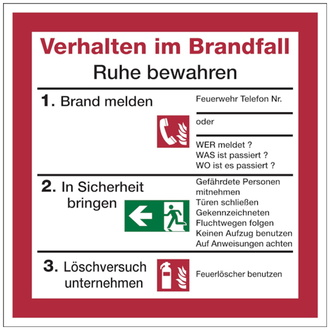 Verhalten im Brandfall
Ruhe bewahren

1. Brand melden

Feuerwehr Telefon Nr.

oder

WER meldet ?
WAS ist passiert ?
WO ist es passiert ?

2. In Sicherheit bringen

Gefährdete Personen mitnehmen
Türen schließen
Gekennzeichneten Fluchtwegen folgen
Keinen Aufzug benutzen
Auf Anweisungen achten

3. Löschversuch unternehmen

Feuerlöscher benutzen